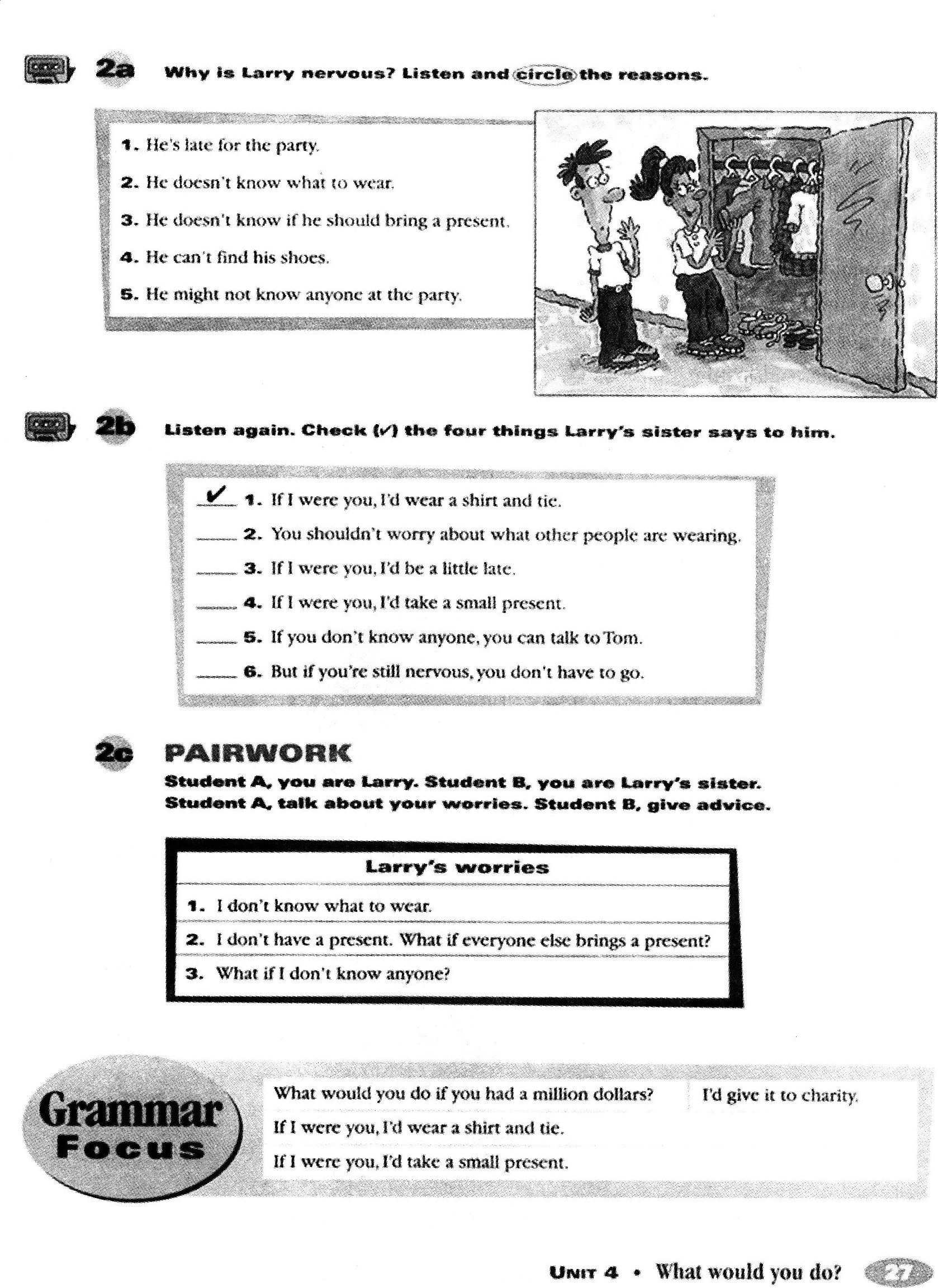 2a Why is Larry nervous? Listen and circle the reasons.

1. He's late for the party.

2. He doesn't know what to wear.

3. He doesn't know if he should bring a present.

4. He can't find his shoes.

5. He might not know anyone at the party.

2b Listen again. Check (✓) the four things Larry's sister says to him.

✓ 1. If I were you, I'd wear a shirt and tie.

____ 2. You shouldn't worry about what other people are wearing.

____ 3. If I were you, I'd be a little late.

____ 4. If I were you, I'd take a small present.

____ 5. If you don't know anyone, you can talk to Tom.

____ 6. But if you're still nervous, you don't have to go.

2c PAIRWORK

Student A, you are Larry. Student B, you are Larry's sister. Student A, talk about your worries. Student B, give advice.

Larry's worries

1. I don't know what to wear.

2. I don't have a present. What if everyone else brings a present?

3. What if I don't know anyone?

Grammar Focus

What would you do if you had a million dollars? I'd give it to charity.

If I were you, I'd wear a shirt and tie.

If I were you, I'd take a small present.

UNIT 4 • What would you do? 27